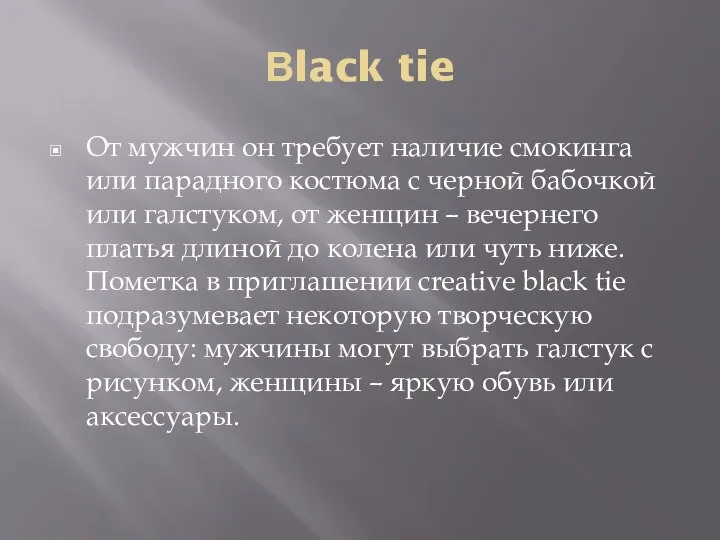 Black tie

От мужчин он требует наличие смокинга или парадного костюма с черной бабочкой или галстуком, от женщин – вечернего платья длиной до колена или чуть ниже. Пометка в приглашении creative black tie подразумевает некоторую творческую свободу: мужчины могут выбрать галстук с рисунком, женщины – яркую обувь или аксессуары.